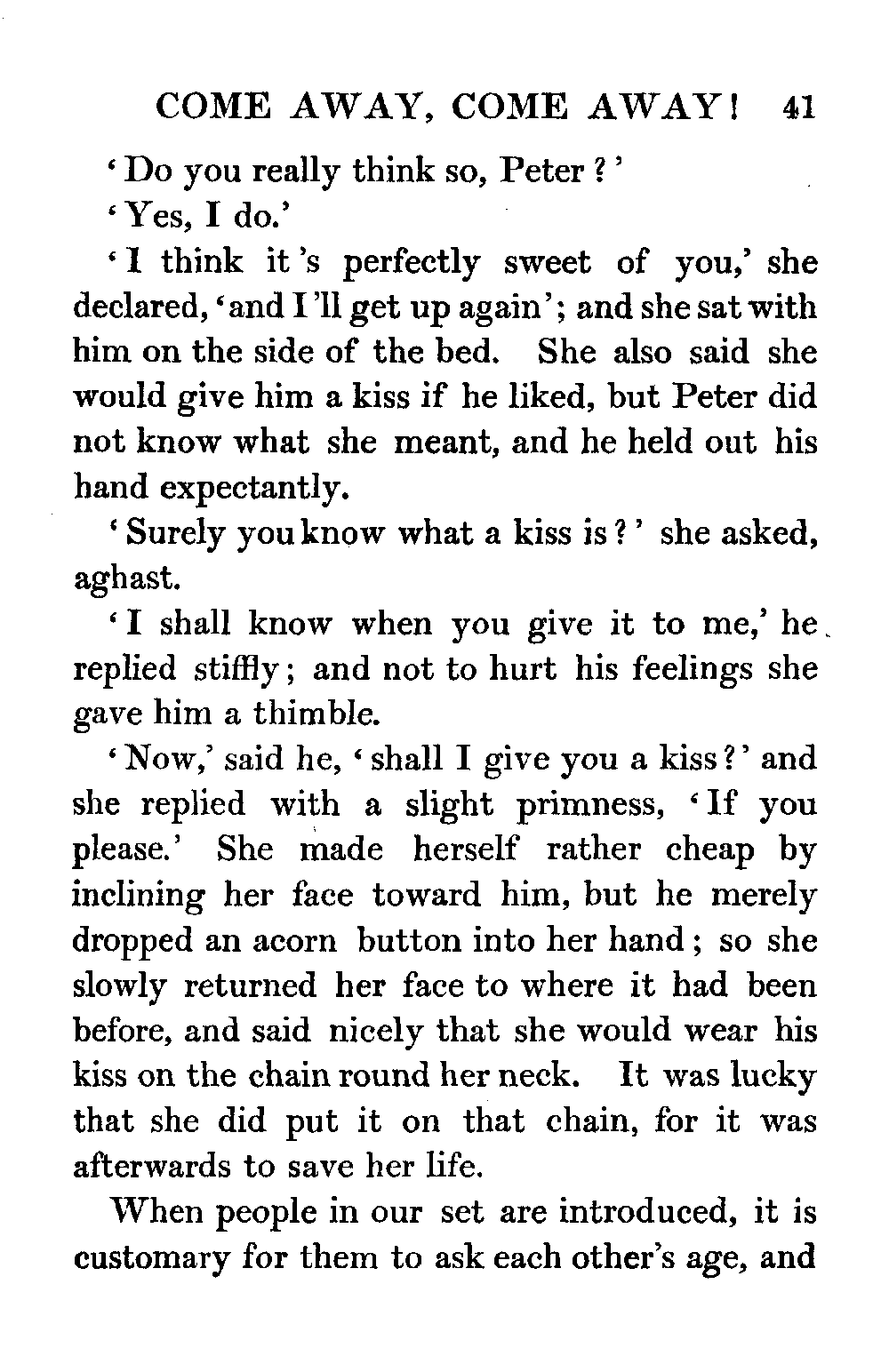 COME AWAY, COME AWAY! 41

'Do you really think so, Peter?'

'Yes, I do.'

'I think it's perfectly sweet of you,' she declared, 'and I'll get up again'; and she sat with him on the side of the bed. She also said she would give him a kiss if he liked, but Peter did not know what she meant, and he held out his hand expectantly.

'Surely you know what a kiss is?' she asked, aghast.

'I shall know when you give it to me,' he replied stiffly; and not to hurt his feelings she gave him a thimble.

'Now,' said he, 'shall I give you a kiss?' and she replied with a slight primness, 'If you please.' She made herself rather cheap by inclining her face toward him, but he merely dropped an acorn button into her hand; so she slowly returned her face to where it had been before, and said nicely that she would wear his kiss on the chain round her neck. It was lucky that she did put it on that chain, for it was afterwards to save her life.

When people in our set are introduced, it is customary for them to ask each other's age, and